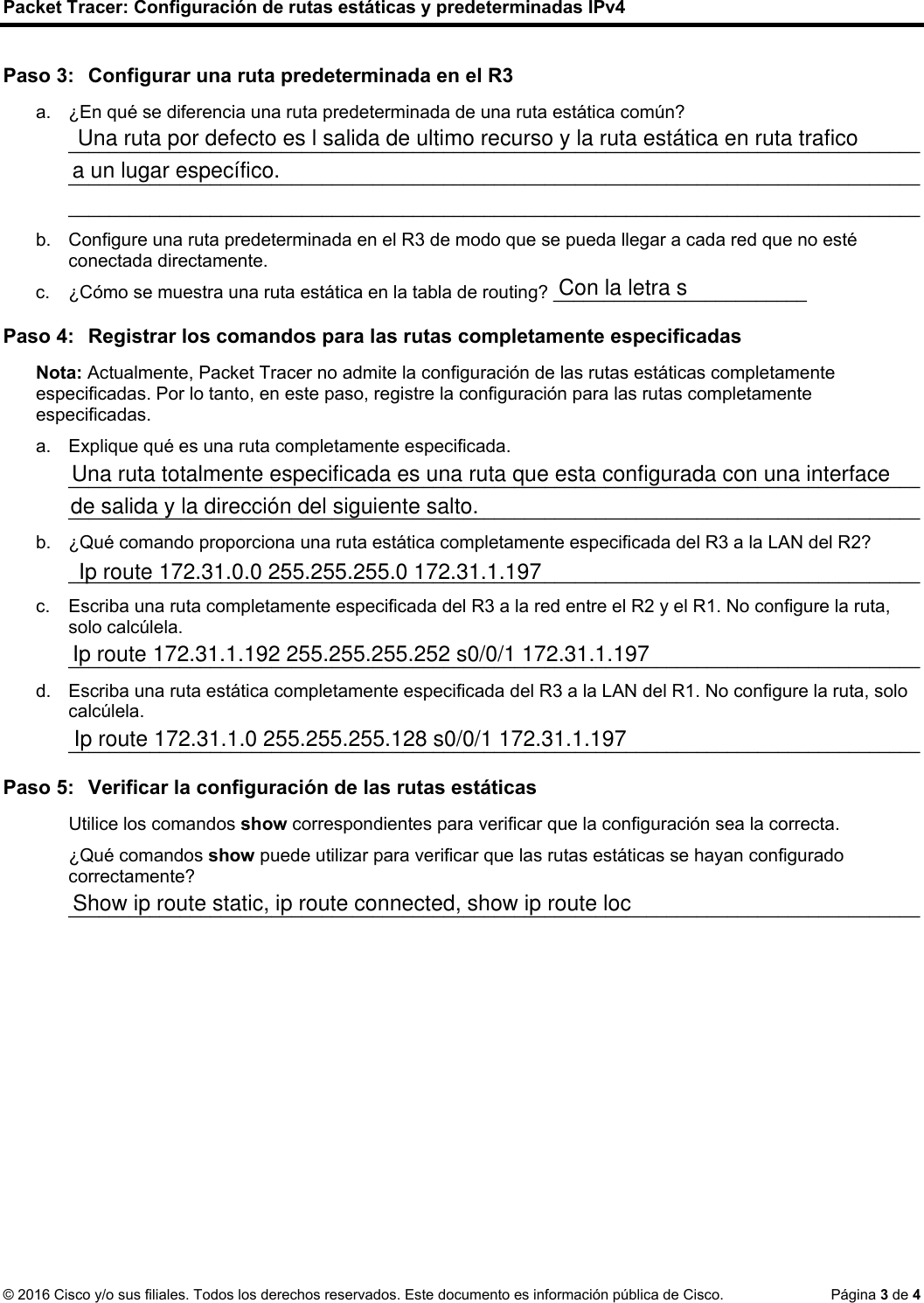 Packet Tracer: Configuración de rutas estáticas y predeterminadas IPv4

Paso 3: Configurar una ruta predeterminada en el R3

a. ¿En qué se diferencia una ruta predeterminada de una ruta estática común?
Una ruta por defecto es l salida de ultimo recurso y la ruta estática en ruta trafico a un lugar específico.

b. Configure una ruta predeterminada en el R3 de modo que se pueda llegar a cada red que no esté conectada directamente.

c. ¿Cómo se muestra una ruta estática en la tabla de routing? Con la letra s

Paso 4: Registrar los comandos para las rutas completamente especificadas

Nota: Actualmente, Packet Tracer no admite la configuración de las rutas estáticas completamente especificadas. Por lo tanto, en este paso, registre la configuración para las rutas completamente especificadas.

a. Explique qué es una ruta completamente especificada.
Una ruta totalmente especificada es una ruta que esta configurada con una interface de salida y la dirección del siguiente salto.

b. ¿Qué comando proporciona una ruta estática completamente especificada del R3 a la LAN del R2?
Ip route 172.31.0.0 255.255.255.0 172.31.1.197

c. Escriba una ruta completamente especificada del R3 a la red entre el R2 y el R1. No configure la ruta, solo calcúlela.
Ip route 172.31.1.192 255.255.255.252 s0/0/1 172.31.1.197

d. Escriba una ruta estática completamente especificada del R3 a la LAN del R1. No configure la ruta, solo calcúlela.
Ip route 172.31.1.0 255.255.255.128 s0/0/1 172.31.1.197

Paso 5: Verificar la configuración de las rutas estáticas

Utilice los comandos show correspondientes para verificar que la configuración sea la correcta.

¿Qué comandos show puede utilizar para verificar que las rutas estáticas se hayan configurado correctamente?
Show ip route static, ip route connected, show ip route loc

© 2016 Cisco y/o sus filiales. Todos los derechos reservados. Este documento es información pública de Cisco. Página 3 de 4